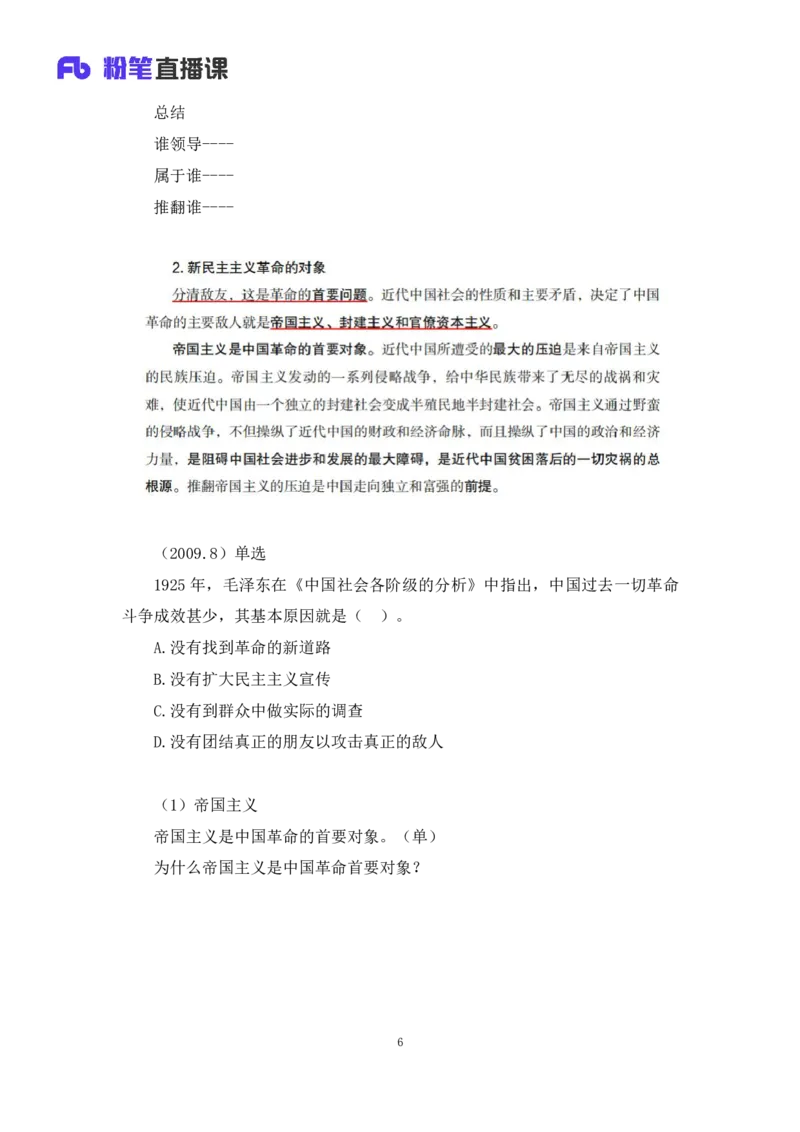 Fb 粉笔直播课

总结
谁领导----
属于谁----
推翻谁----

2. 新民主主义革命的对象
分清敌友，这是革命的首要问题。近代中国社会的性质和主要矛盾，决定了中国革命的主要敌人就是帝国主义、封建主义和官僚资本主义。
帝国主义是中国革命的首要对象。近代中国所遭受的最大的压迫是来自帝国主义的民族压迫。帝国主义发动的一系列侵略战争，给中华民族带来了无尽的战祸和灾难，使近代中国由一个独立的封建社会变成半殖民地半封建社会。帝国主义通过野蛮的侵略战争，不但操纵了近代中国的财政和经济命脉，而且操纵了中国的政治和经济力量，是阻碍中国社会进步和发展的最大障碍，是近代中国贫困落后的一切灾祸的总根源。推翻帝国主义的压迫是中国走向独立和富强的前提。

（2009.8）单选
1925 年，毛泽东在《中国社会各阶级的分析》中指出，中国过去一切革命斗争成效甚少，其基本原因就是（ ）。
A.没有找到革命的新道路
B.没有扩大民主主义宣传
C.没有到群众中做实际的调查
D.没有团结真正的朋友以攻击真正的敌人

（1）帝国主义
帝国主义是中国革命的首要对象。（单）
为什么帝国主义是中国革命首要对象？

6